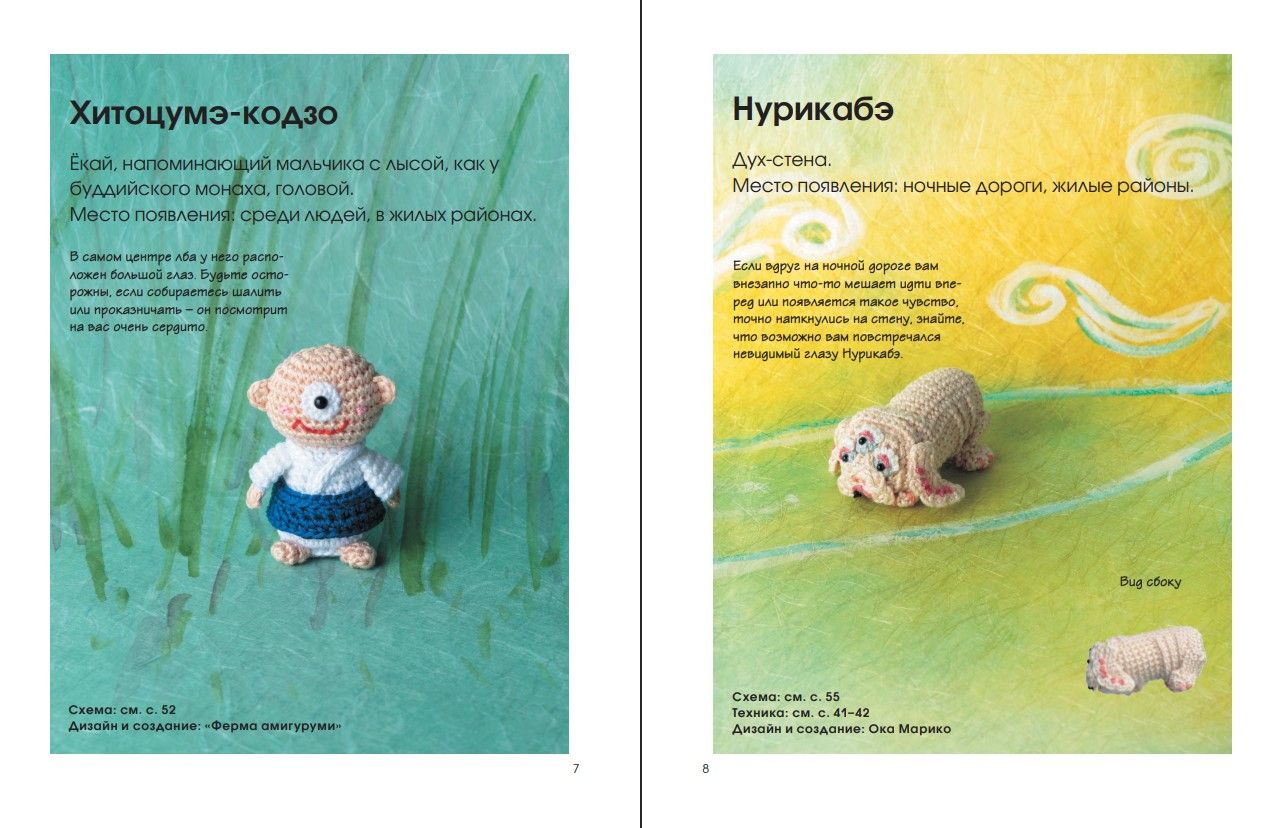 Хитоцумэ-кодзо

Ёкай, напоминающий мальчика с лысой, как у буддийского монаха, головой.
Место появления: среди людей, в жилых районах.

В самом центре лба у него расположен большой глаз. Будьте осторожны, если собираетесь шалить или проказничать – он посмотрит на вас очень сердито.

Схема: см. с. 52
Дизайн и создание: «Ферма амигуруми»

7

Нурикабэ

Дух-стена.
Место появления: ночные дороги, жилые районы.

Если вдруг на ночной дороге вам внезапно что-то мешает идти вперед или появляется такое чувство, точно наткнулись на стену, знайте, что возможно вам повстречался невидимый глазу Нурикабэ.

Вид сбоку

Схема: см. с. 55
Техника: см. с. 41–42
Дизайн и создание: Ока Марико

8